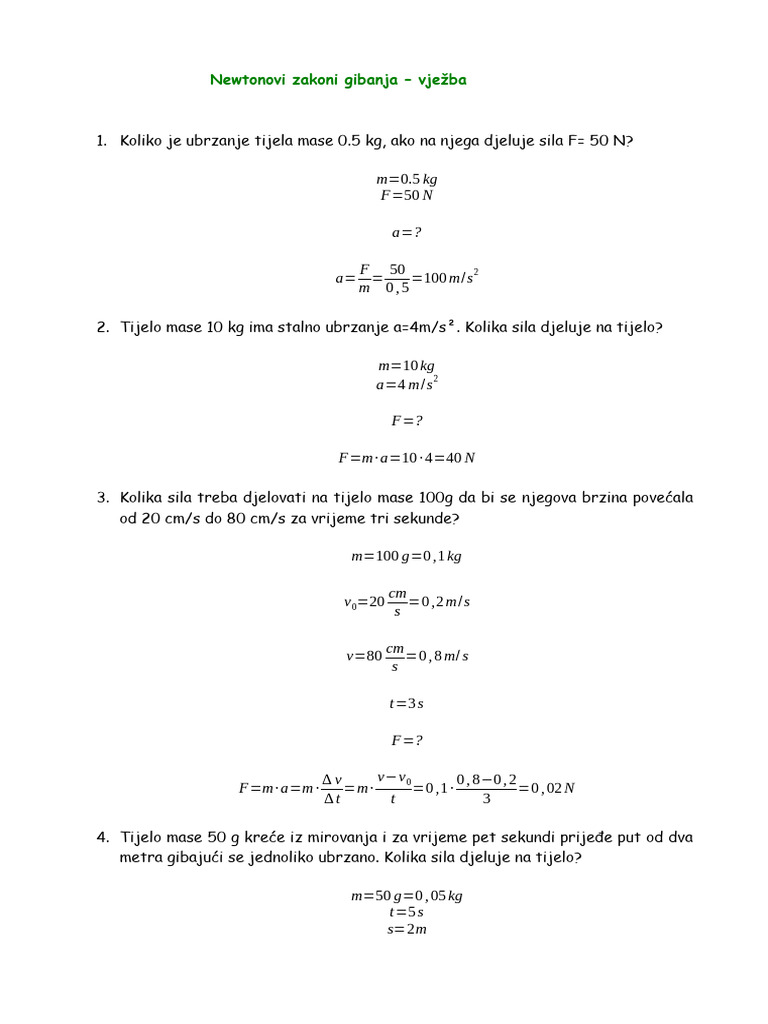 Newtonovi zakoni gibanja – vježba

1. Koliko je ubrzanje tijela mase 0.5 kg, ako na njega djeluje sila F= 50 N?

$m=0.5\,kg$
$F=50\,N$

$a=?$

$a=\frac{F}{m}=\frac{50}{0,5}=100\,m/s^2$

2. Tijelo mase 10 kg ima stalno ubrzanje a=4m/s². Kolika sila djeluje na tijelo?

$m=10\,kg$
$a=4\,m/s^2$

$F=?$

$F=m\cdot a=10\cdot 4=40\,N$

3. Kolika sila treba djelovati na tijelo mase 100g da bi se njegova brzina povećala od 20 cm/s do 80 cm/s za vrijeme tri sekunde?

$m=100\,g=0,1\,kg$

$v_0=20\,\frac{cm}{s}=0,2\,m/s$

$v=80\,\frac{cm}{s}=0,8\,m/s$

$t=3\,s$

$F=?$

$F=m\cdot a=m\cdot\frac{\Delta v}{\Delta t}=m\cdot\frac{v-v_0}{t}=0,1\cdot\frac{0,8-0,2}{3}=0,02\,N$

4. Tijelo mase 50 g kreće iz mirovanja i za vrijeme pet sekundi prijeđe put od dva metra gibajući se jednoliko ubrzano. Kolika sila djeluje na tijelo?

$m=50\,g=0,05\,kg$
$t=5\,s$
$s=2\,m$